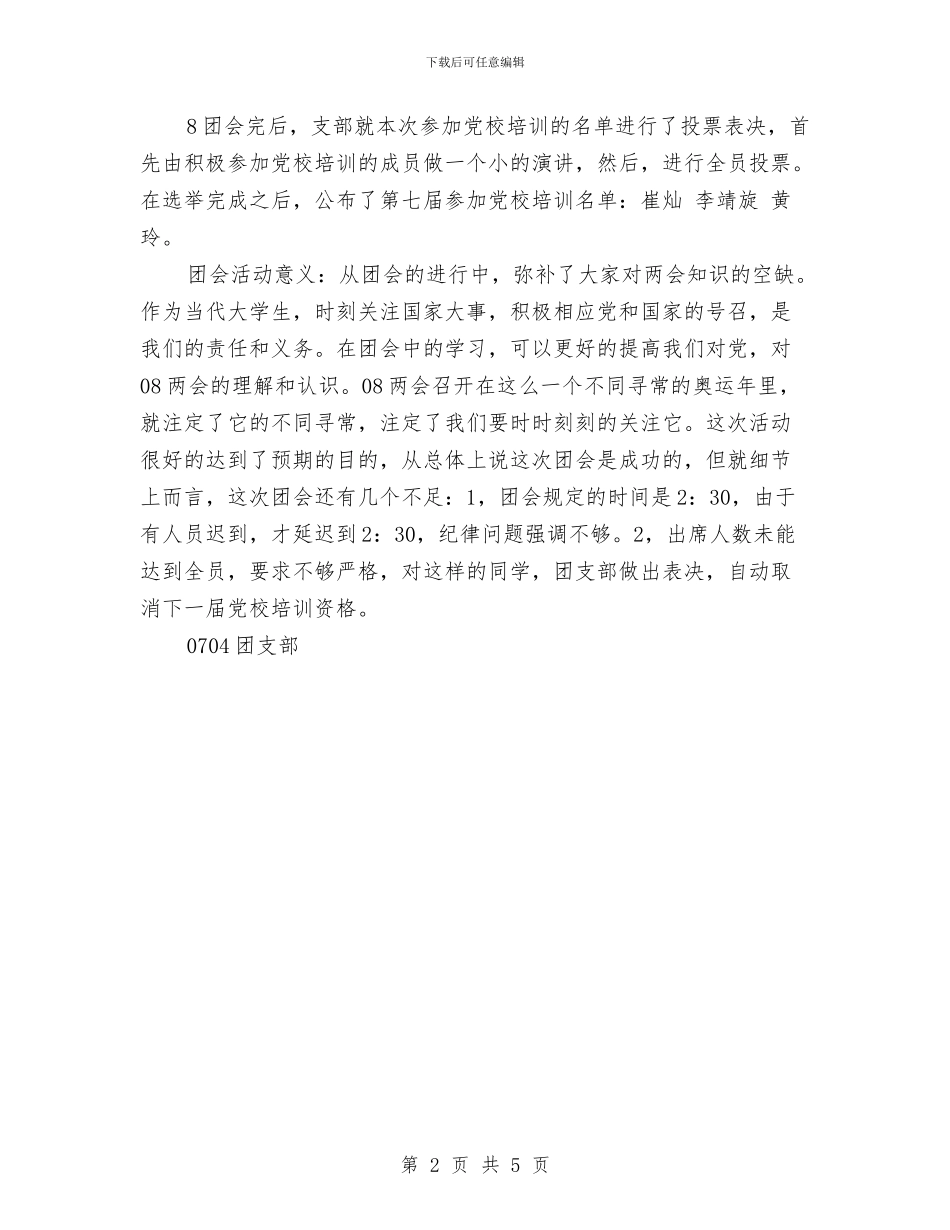 下载后可任意编辑

8 团会完后，支部就本次参加党校培训的名单进行了投票表决，首先由积极参加党校培训的成员做一个小的演讲，然后，进行全员投票。在选举完成之后，公布了第七届参加党校培训名单：崔灿 李靖旋 黄玲。

团会活动意义：从团会的进行中，弥补了大家对两会知识的空缺。作为当代大学生，时刻关注国家大事，积极相应党和国家的号召，是我们的责任和义务。在团会中的学习，可以更好的提高我们对党，对 08 两会的理解和认识。08 两会召开在这么一个不同寻常的奥运年里，就注定了它的不同寻常，注定了我们要时时刻刻的关注它。这次活动很好的达到了预期的目的，从总体上说这次团会是成功的，但就细节上而言，这次团会还有几个不足：1，团会规定的时间是 2：30，由于有人员迟到，才延迟到 2：30，纪律问题强调不够。2，出席人数未能达到全员，要求不够严格，对这样的同学，团支部做出表决，自动取消下一届党校培训资格。

0704 团支部

第 2 页 共 5 页